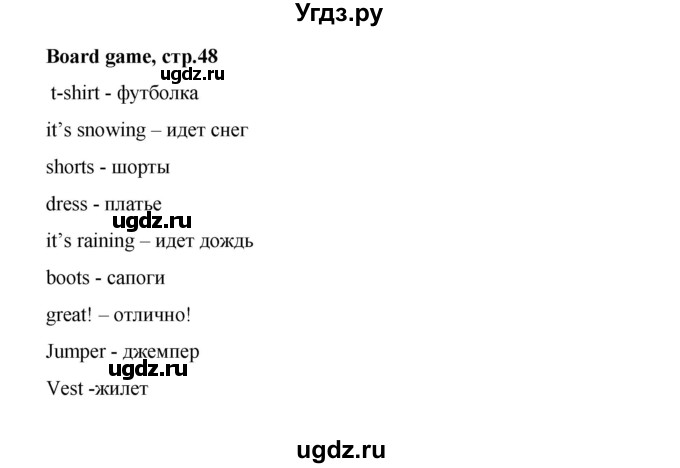 Угдз.ру

**Board game, стр.48**
ugdz.ru
t-shirt - футболка

it's snowing – идет снег

shorts - шорты

dress - платье
ugdz.ru
it's raining – идет дождь

boots - сапоги

great! – отлично!

Jumper - джемпер
ugdz.ru
Vest -жилет

ugdz.ru